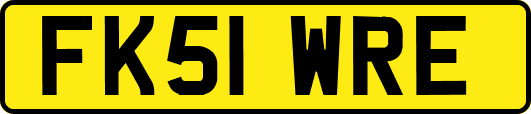 FK51 WRE